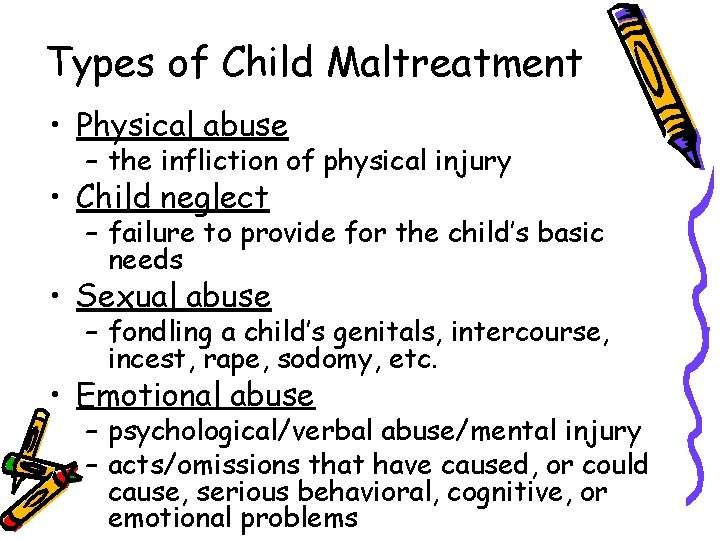 Types of Child Maltreatment

• Physical abuse
- the infliction of physical injury
• Child neglect
- failure to provide for the child's basic needs
• Sexual abuse
- fondling a child's genitals, intercourse, incest, rape, sodomy, etc.
• Emotional abuse
- psychological/verbal abuse/mental injury
- acts/omissions that have caused, or could cause, serious behavioral, cognitive, or emotional problems